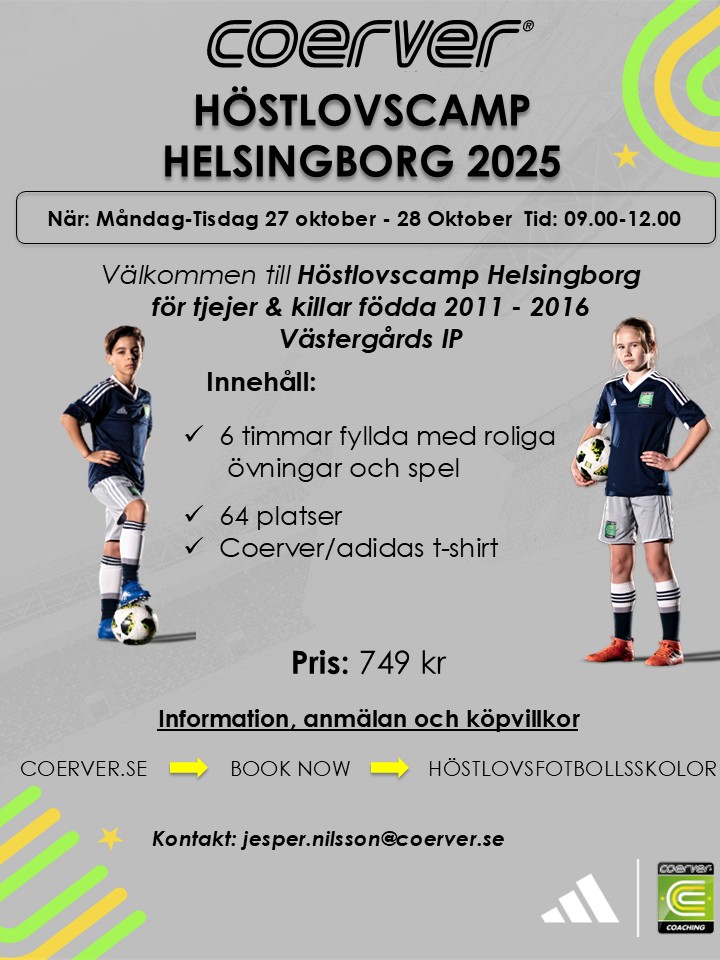 coerver®

HÖSTLOVSCAMP HELSINGBORG 2025

När: Måndag-Tisdag 27 oktober - 28 Oktober Tid: 09.00-12.00

Välkommen till Höstlovscamp Helsingborg för tjejer & killar födda 2011 - 2016 Västergårds IP

Innehåll:

✓ 6 timmar fyllda med roliga övningar och spel

✓ 64 platser

✓ Coerver/adidas t-shirt

Pris: 749 kr

Information, anmälan och köpvillkor

COERVER.SE BOOK NOW HÖSTLOVSFOTBOLLSSKOLOR

Kontakt: jesper.nilsson@coerver.se

coerver COACHING